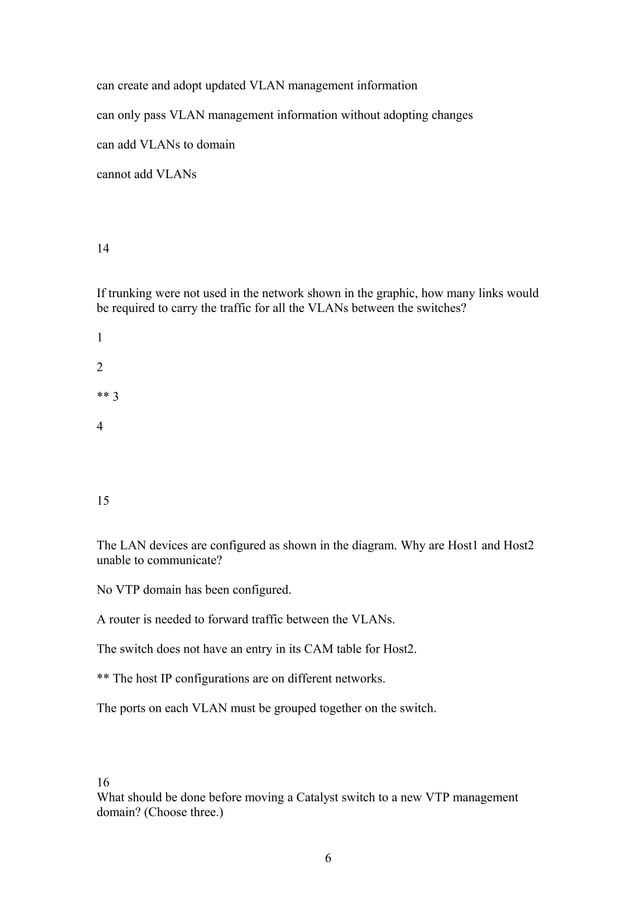 can create and adopt updated VLAN management information

can only pass VLAN management information without adopting changes

can add VLANs to domain

cannot add VLANs

14

If trunking were not used in the network shown in the graphic, how many links would be required to carry the traffic for all the VLANs between the switches?

1

2

** 3

4

15

The LAN devices are configured as shown in the diagram. Why are Host1 and Host2 unable to communicate?

No VTP domain has been configured.

A router is needed to forward traffic between the VLANs.

The switch does not have an entry in its CAM table for Host2.

** The host IP configurations are on different networks.

The ports on each VLAN must be grouped together on the switch.

16
What should be done before moving a Catalyst switch to a new VTP management domain? (Choose three.)

6